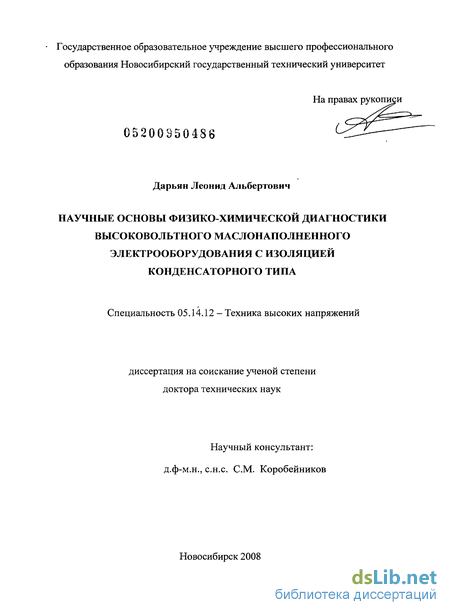 Государственное образовательное учреждение высшего профессионального образования Новосибирский государственный технический университет

На правах рукописи

05200950486

Дарьян Леонид Альбертович

НАУЧНЫЕ ОСНОВЫ ФИЗИКО-ХИМИЧЕСКОЙ ДИАГНОСТИКИ ВЫСОКОВОЛЬТНОГО МАСЛОНАПОЛНЕННОГО ЭЛЕКТРООБОРУДОВАНИЯ С ИЗОЛЯЦИЕЙ КОНДЕНСАТОРНОГО ТИПА

Специальность 05.14.12 – Техника высоких напряжений

диссертация на соискание ученой степени доктора технических наук

Научный консультант:
д.ф-м.н., с.н.с. С.М. Коробейников

Новосибирск 2008

dsLib.net
библиотека диссертаций